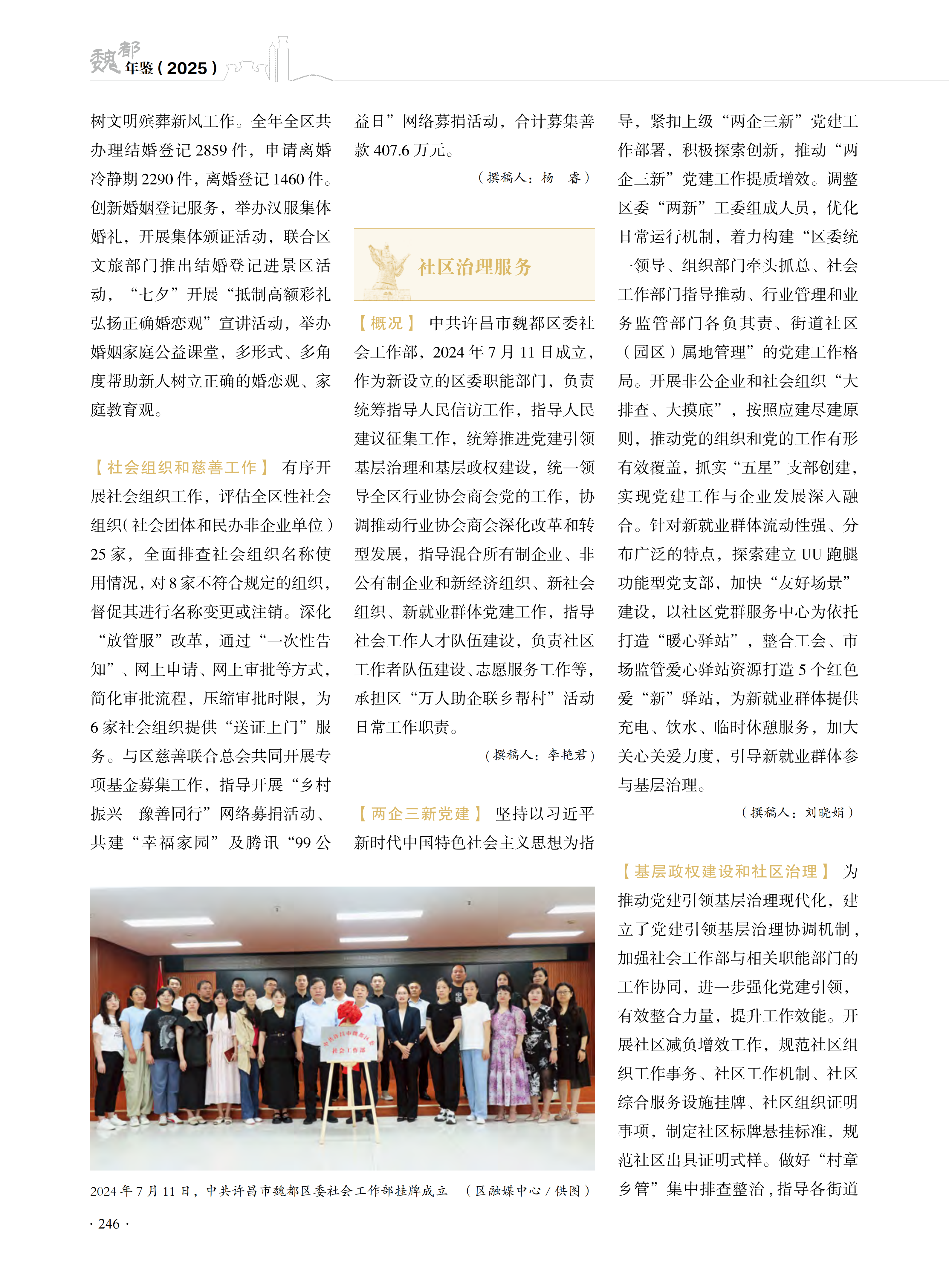 魏都年鉴（2025）

树文明殡葬新风工作。全年全区共办理结婚登记 2859 件，申请离婚冷静期 2290 件，离婚登记 1460 件。创新婚姻登记服务，举办汉服集体婚礼，开展集体颁证活动，联合区文旅部门推出结婚登记进景区活动，“七夕”开展“抵制高额彩礼 弘扬正确婚恋观”宣讲活动，举办婚姻家庭公益课堂，多形式、多角度帮助新人树立正确的婚恋观、家庭教育观。

【社会组织和慈善工作】 有序开展社会组织工作，评估全区性社会组织（社会团体和民办非企业单位）25 家，全面排查社会组织名称使用情况，对 8 家不符合规定的组织，督促其进行名称变更或注销。深化“放管服”改革，通过“一次性告知”、网上申请、网上审批等方式，简化审批流程，压缩审批时限，为 6 家社会组织提供“送证上门”服务。与区慈善联合总会共同开展专项基金募集工作，指导开展“乡村振兴 豫善同行”网络募捐活动、共建“幸福家园”及腾讯“99 公益日”网络募捐活动，合计募集善款 407.6 万元。

（撰稿人：杨 睿）

社区治理服务

【概况】 中共许昌市魏都区委社会工作部，2024 年 7 月 11 日成立，作为新设立的区委职能部门，负责统筹指导人民信访工作，指导人民建议征集工作，统筹推进党建引领基层治理和基层政权建设，统一领导全区行业协会商会党的工作，协调推动行业协会商会深化改革和转型发展，指导混合所有制企业、非公有制企业和新经济组织、新社会组织、新就业群体党建工作，指导社会工作人才队伍建设，负责社区工作者队伍建设、志愿服务工作等，承担区“万人助企联乡帮村”活动日常工作职责。

（撰稿人：李艳君）

【两企三新党建】 坚持以习近平新时代中国特色社会主义思想为指导，紧扣上级“两企三新”党建工作部署，积极探索创新，推动“两企三新”党建工作提质增效。调整区委“两新”工委组成人员，优化日常运行机制，着力构建“区委统一领导、组织部门牵头抓总、社会工作部门指导推动、行业管理和业务监管部门各负其责、街道社区（园区）属地管理”的党建工作格局。开展非公企业和社会组织“大排查、大摸底”，按照应建尽建原则，推动党的组织和党的工作有形有效覆盖，抓实“五星”支部创建，实现党建工作与企业发展深入融合。针对新就业群体流动性强、分布广泛的特点，探索建立 UU 跑腿功能型党支部，加快“友好场景”建设，以社区党群服务中心为依托打造“暖心驿站”，整合工会、市场监管爱心驿站资源打造 5 个红色爱“新”驿站，为新就业群体提供充电、饮水、临时休憩服务，加大关心关爱力度，引导新就业群体参与基层治理。

（撰稿人：刘晓娟）

【基层政权建设和社区治理】 为推动党建引领基层治理现代化，建立了党建引领基层治理协调机制，加强社会工作部与相关职能部门的工作协同，进一步强化党建引领，有效整合力量，提升工作效能。开展社区减负增效工作，规范社区组织工作事务、社区工作机制、社区综合服务设施挂牌、社区组织证明事项，制定社区标牌悬挂标准，规范社区出具证明式样。做好“村章乡管”集中排查整治，指导各街道

中共许昌市魏都区委 社会工作部

2024 年 7 月 11 日，中共许昌市魏都区委社会工作部挂牌成立 （区融媒中心 / 供图）

· 246 ·